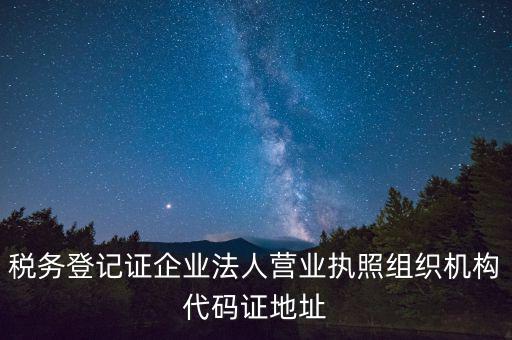 税务登记证企业法人营业执照组织机构代码证地址